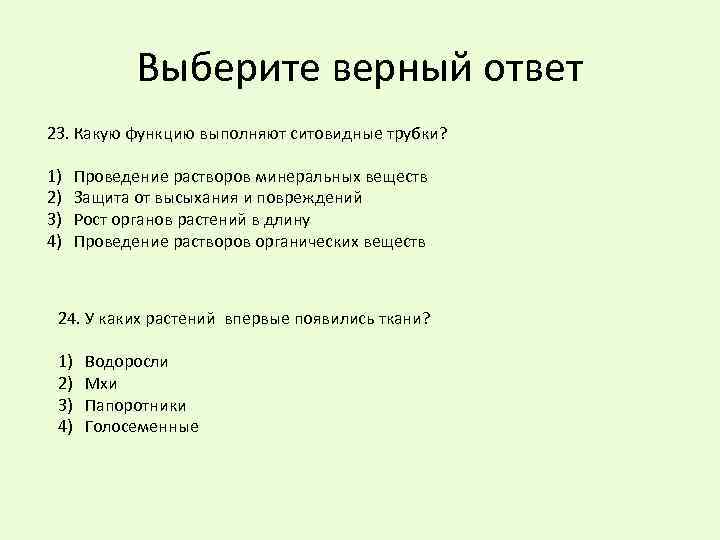 Выберите верный ответ

23. Какую функцию выполняют ситовидные трубки?

1) Проведение растворов минеральных веществ
2) Защита от высыхания и повреждений
3) Рост органов растений в длину
4) Проведение растворов органических веществ

24. У каких растений впервые появились ткани?

1) Водоросли
2) Мхи
3) Папоротники
4) Голосеменные